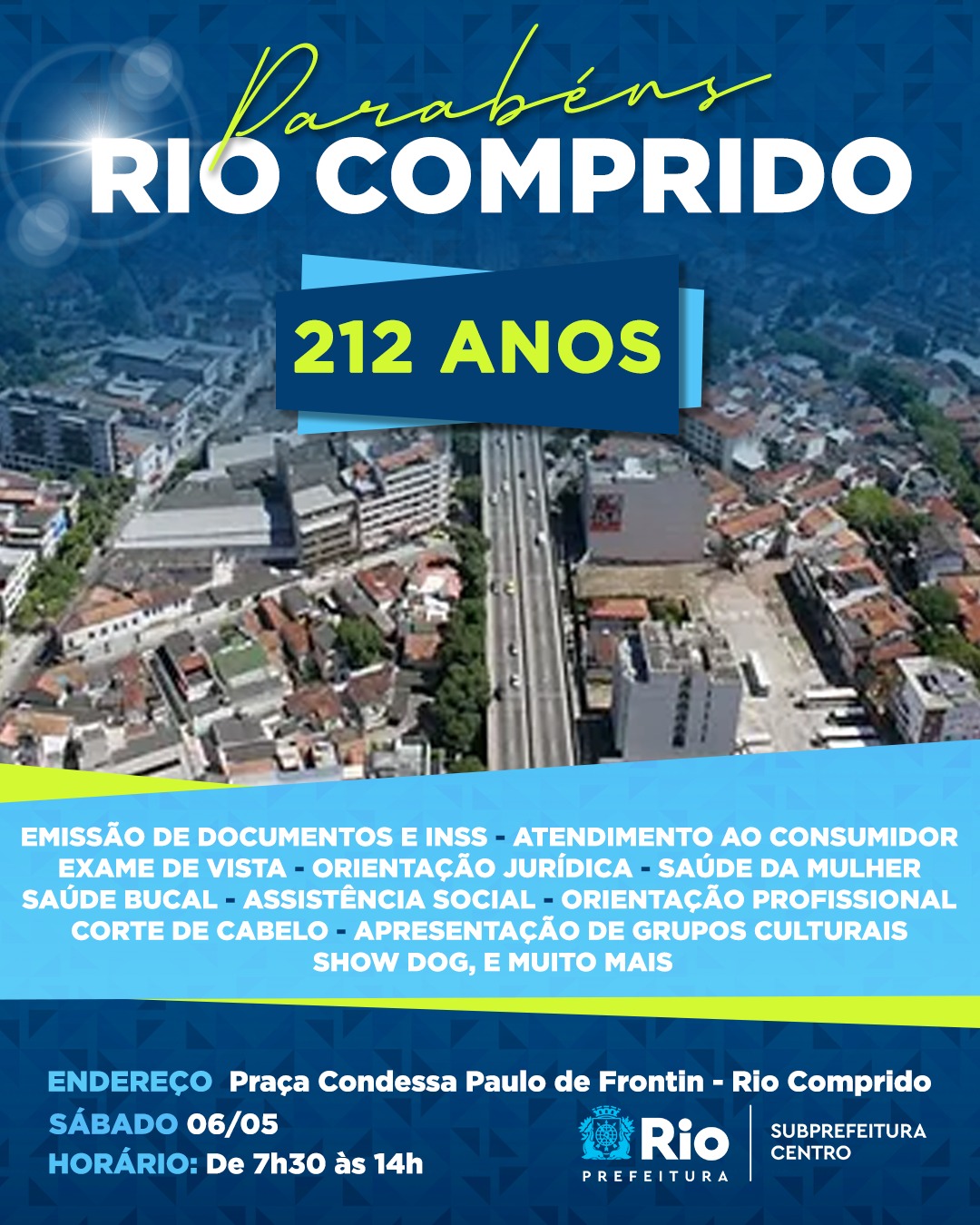 Parabéns
RIO COMPRIDO

212 ANOS

EMISSÃO DE DOCUMENTOS E INSS - ATENDIMENTO AO CONSUMIDOR
EXAME DE VISTA - ORIENTAÇÃO JURÍDICA - SAÚDE DA MULHER
SAÚDE BUCAL - ASSISTÊNCIA SOCIAL - ORIENTAÇÃO PROFISSIONAL
CORTE DE CABELO - APRESENTAÇÃO DE GRUPOS CULTURAIS
SHOW DOG, E MUITO MAIS

ENDEREÇO Praça Condessa Paulo de Frontin - Rio Comprido
SÁBADO 06/05
HORÁRIO: De 7h30 às 14h

Rio
PREFEITURA
SUBPREFEITURA
CENTRO